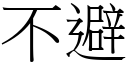 不避